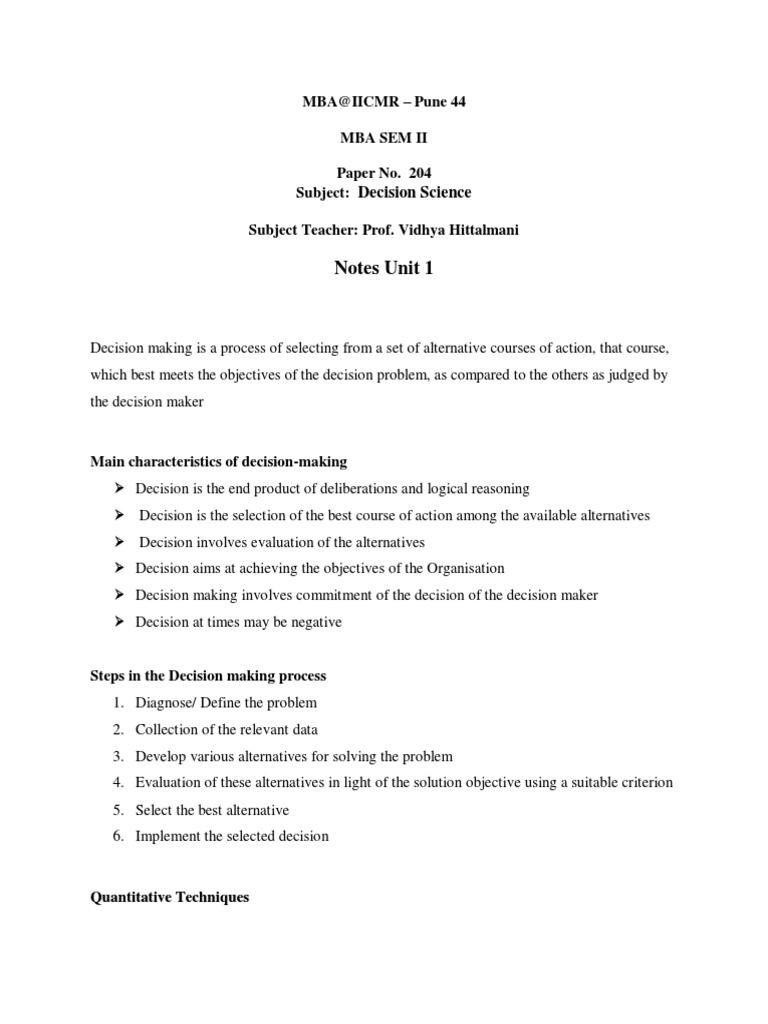 MBA@IICMR – Pune 44

MBA SEM II

Paper No. 204
Subject: Decision Science

Subject Teacher: Prof. Vidhya Hittalmani

Notes Unit 1

Decision making is a process of selecting from a set of alternative courses of action, that course, which best meets the objectives of the decision problem, as compared to the others as judged by the decision maker

Main characteristics of decision-making

➢ Decision is the end product of deliberations and logical reasoning
➢ Decision is the selection of the best course of action among the available alternatives
➢ Decision involves evaluation of the alternatives
➢ Decision aims at achieving the objectives of the Organisation
➢ Decision making involves commitment of the decision of the decision maker
➢ Decision at times may be negative

Steps in the Decision making process

1. Diagnose/ Define the problem
2. Collection of the relevant data
3. Develop various alternatives for solving the problem
4. Evaluation of these alternatives in light of the solution objective using a suitable criterion
5. Select the best alternative
6. Implement the selected decision

Quantitative Techniques